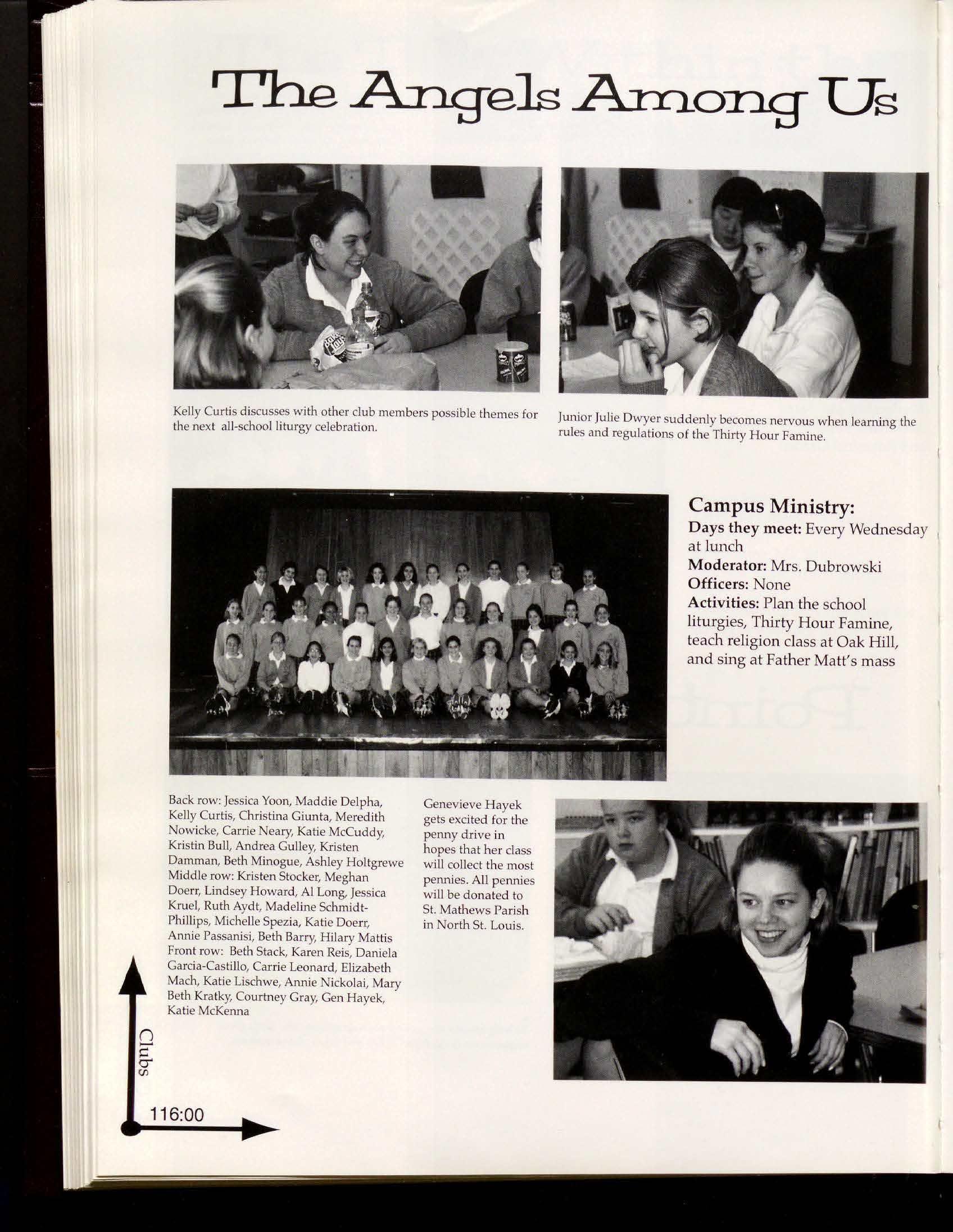 The Angels Among Us

Kelly Curtis discusses with other club members possible themes for the next all-school liturgy celebration.

Junior Julie Dwyer suddenly becomes nervous when learning the rules and regulations of the Thirty Hour Famine.

Campus Ministry:
Days they meet: Every Wednesday at lunch
Moderator: Mrs. Dubrowski
Officers: None
Activities: Plan the school liturgies, Thirty Hour Famine, teach religion class at Oak Hill, and sing at Father Matt's mass

Back row: Jessica Yoon, Maddie Delpha, Kelly Curtis, Christina Giunta, Meredith Nowicke, Carrie Neary, Katie McCuddy, Kristin Bull, Andrea Gulley, Kristen Damman, Beth Minogue, Ashley Holtgrewe Middle row: Kristen Stocker, Meghan Doerr, Lindsey Howard, Al Long, Jessica Kruel, Ruth Aydt, Madeline Schmidt-Phillips, Michelle Spezia, Katie Doerr, Annie Passanisi, Beth Barry, Hilary Mattis Front row: Beth Stack, Karen Reis, Daniela Garcia-Castillo, Carrie Leonard, Elizabeth Mach, Katie Lischwe, Annie Nickolai, Mary Beth Kratky, Courtney Gray, Gen Hayek, Katie McKenna

Genevieve Hayek gets excited for the penny drive in hopes that her class will collect the most pennies. All pennies will be donated to St. Mathews Parish in North St. Louis.

Clubs
116:00